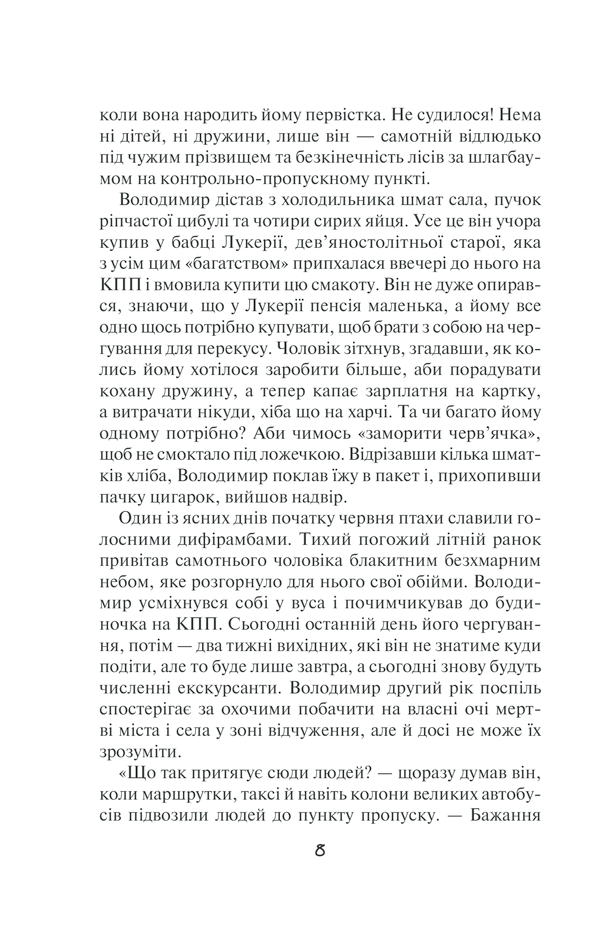 коли вона народить йому первістка. Не судилося! Нема ні дітей, ні дружини, лише він — самотній відлюдько під чужим прізвищем та безкінечність лісів за шлагбаумом на контрольно-пропускному пункті.

Володимир дістав з холодильника шмат сала, пучок ріпчастої цибулі та чотири сирих яйця. Усе це він учора купив у бабці Лукерії, дев'яностолітньої старої, яка з усім цим «багатством» припхалася ввечері до нього на КПП і вмовила купити цю смакоту. Він не дуже опирався, знаючи, що у Лукерії пенсія маленька, а йому все одно щось потрібно купувати, щоб брати з собою на чергування для перекусу. Чоловік зітхнув, згадавши, як колись йому хотілося заробити більше, аби порадувати кохану дружину, а тепер капає зарплатня на картку, а витрачати нікуди, хіба що на харчі. Та чи багато йому одному потрібно? Аби чимось «заморити черв'ячка», щоб не смоктало під ложечкою. Відрізавши кілька шматків хліба, Володимир поклав їжу в пакет і, прихопивши пачку цигарок, вийшов надвір.

Один із ясних днів початку червня птахи славили голосними дифірамбами. Тихий погожий літній ранок привітав самотнього чоловіка блакитним безхмарним небом, яке розгорнуло для нього свої обійми. Володимир усміхнувся собі у вуса і почимчикував до будиночка на КПП. Сьогодні останній день його чергування, потім — два тижні вихідних, які він не знатиме куди подіти, але то буде лише завтра, а сьогодні знову будуть численні екскурсанти. Володимир другий рік поспіль спостерігає за охочими побачити на власні очі мертві міста і села у зоні відчуження, але й досі не може їх зрозуміти.

«Що так притягує сюди людей? — щоразу думав він, коли маршрутки, таксі й навіть колони великих автобусів підвозили людей до пункту пропуску. — Бажання

8